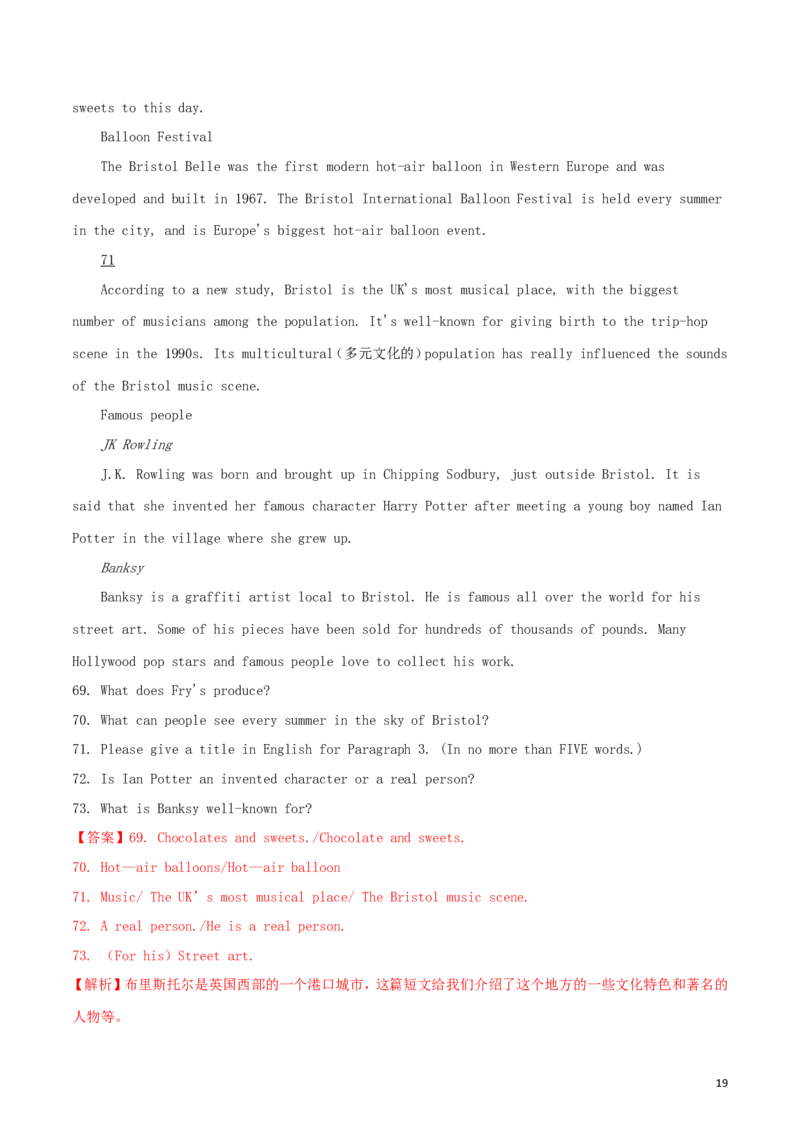 sweets to this day.

Balloon Festival

The Bristol Belle was the first modern hot-air balloon in Western Europe and was developed and built in 1967. The Bristol International Balloon Festival is held every summer in the city, and is Europe's biggest hot-air balloon event.

71

According to a new study, Bristol is the UK's most musical place, with the biggest number of musicians among the population. It's well-known for giving birth to the trip-hop scene in the 1990s. Its multicultural(多元文化的)population has really influenced the sounds of the Bristol music scene.

Famous people

JK Rowling

J.K. Rowling was born and brought up in Chipping Sodbury, just outside Bristol. It is said that she invented her famous character Harry Potter after meeting a young boy named Ian Potter in the village where she grew up.

Banksy

Banksy is a graffiti artist local to Bristol. He is famous all over the world for his street art. Some of his pieces have been sold for hundreds of thousands of pounds. Many Hollywood pop stars and famous people love to collect his work.

69. What does Fry's produce?

70. What can people see every summer in the sky of Bristol?

71. Please give a title in English for Paragraph 3. (In no more than FIVE words.)

72. Is Ian Potter an invented character or a real person?

73. What is Banksy well-known for?

【答案】69. Chocolates and sweets./Chocolate and sweets.

70. Hot—air balloons/Hot—air balloon

71. Music/ The UK's most musical place/ The Bristol music scene.

72. A real person./He is a real person.

73. (For his) Street art.

【解析】布里斯托尔是英国西部的一个港口城市，这篇短文给我们介绍了这个地方的一些文化特色和著名的人物等。

19